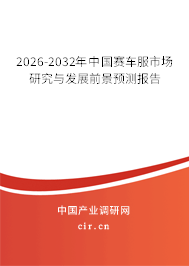 2026-2032年中国赛车服市场研究与发展前景预测报告

中国产业调研网
cir.cn